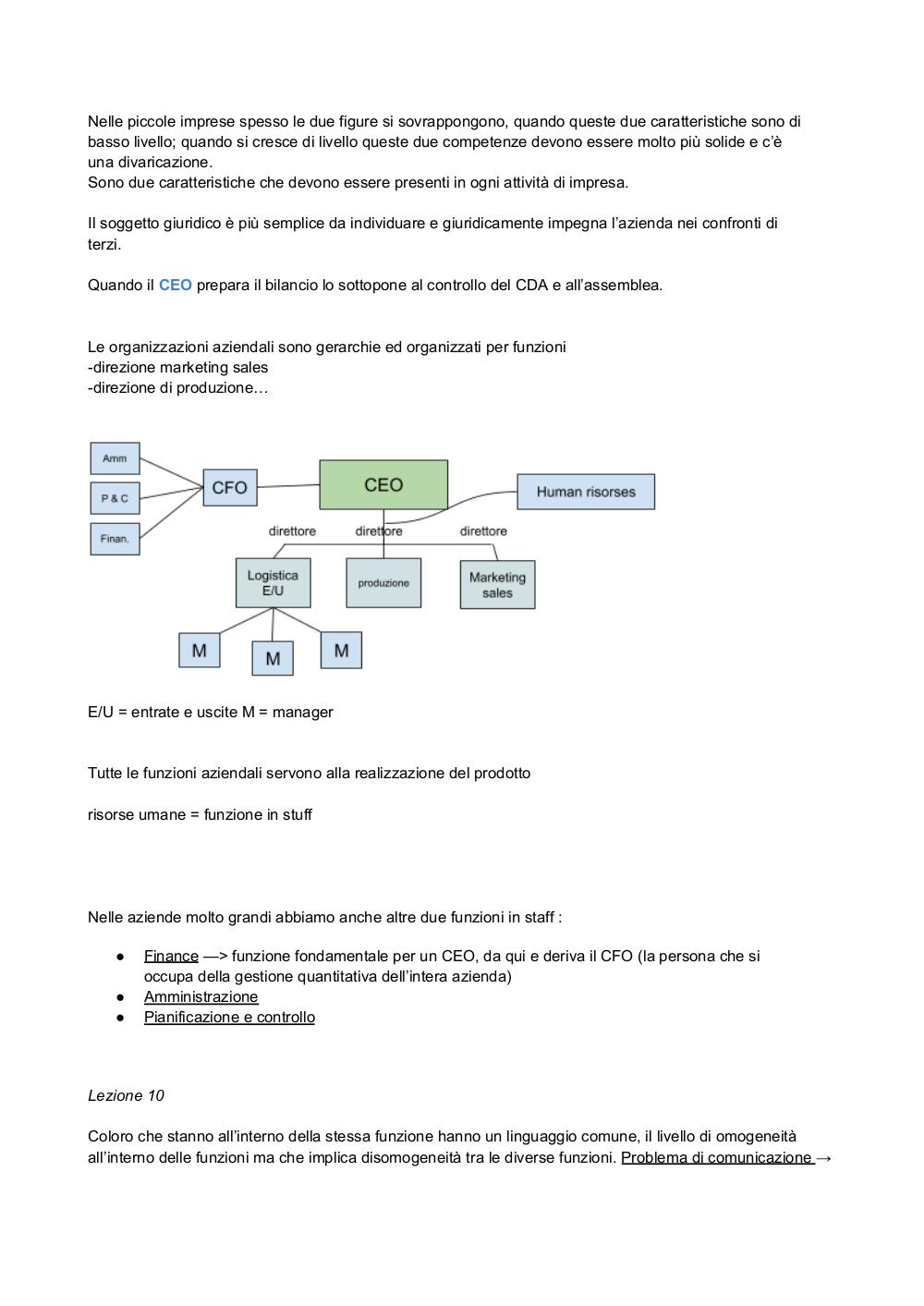 Nelle piccole imprese spesso le due figure si sovrappongono, quando queste due caratteristiche sono di basso livello; quando si cresce di livello queste due competenze devono essere molto più solide e c'è una divaricazione.
Sono due caratteristiche che devono essere presenti in ogni attività di impresa.

Il soggetto giuridico è più semplice da individuare e giuridicamente impegna l'azienda nei confronti di terzi.

Quando il CEO prepara il bilancio lo sottopone al controllo del CDA e all'assemblea.

Le organizzazioni aziendali sono gerarchie ed organizzati per funzioni
-direzione marketing sales
-direzione di produzione…

Amm
P & C
Finan.
CFO
CEO
Human risorses
direttore
direttore
direttore
Logistica E/U
produzione
Marketing sales
M
M
M

E/U = entrate e uscite M = manager

Tutte le funzioni aziendali servono alla realizzazione del prodotto

risorse umane = funzione in stuff

Nelle aziende molto grandi abbiamo anche altre due funzioni in staff :

● Finance —> funzione fondamentale per un CEO, da qui e deriva il CFO (la persona che si occupa della gestione quantitativa dell'intera azienda)
● Amministrazione
● Pianificazione e controllo

Lezione 10

Coloro che stanno all'interno della stessa funzione hanno un linguaggio comune, il livello di omogeneità all'interno delle funzioni ma che implica disomogeneità tra le diverse funzioni. Problema di comunicazione →